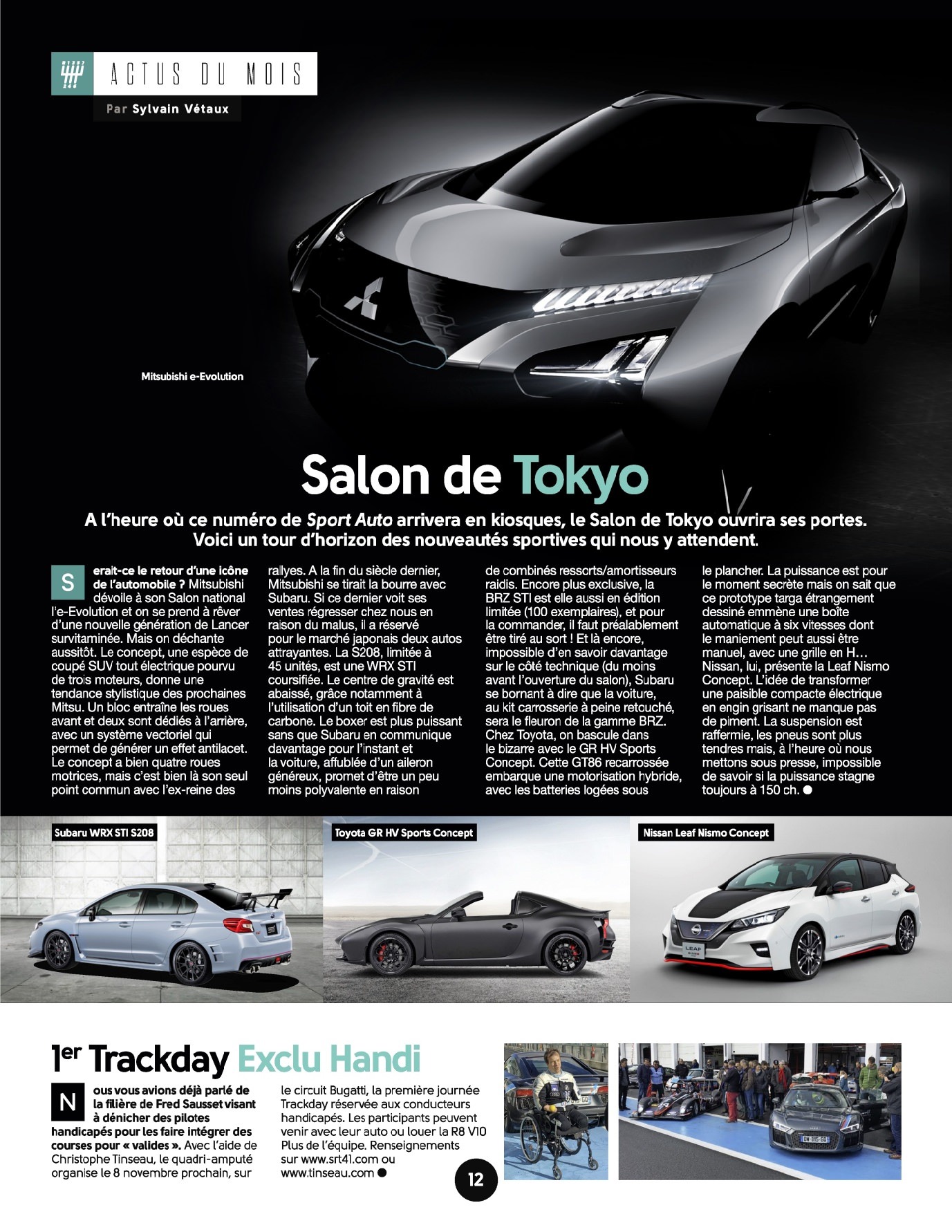 ACTUS DU MOIS
Par Sylvain Vétaux

Mitsubishi e-Evolution

Salon de Tokyo

A l'heure où ce numéro de Sport Auto arrivera en kiosques, le Salon de Tokyo ouvrira ses portes. Voici un tour d'horizon des nouveautés sportives qui nous y attendent.

Serait-ce le retour d'une icône de l'automobile ? Mitsubishi dévoile à son Salon national l'e-Evolution et on se prend à rêver d'une nouvelle génération de Lancer survitaminée. Mais on déchante aussitôt. Le concept, une espèce de coupé SUV tout électrique pourvu de trois moteurs, donne une tendance stylistique des prochaines Mitsu. Un bloc entraîne les roues avant et deux sont dédiés à l'arrière, avec un système vectoriel qui permet de générer un effet antilacet. Le concept a bien quatre roues motrices, mais c'est bien là son seul point commun avec l'ex-reine des rallyes. A la fin du siècle dernier, Mitsubishi se tirait la bourre avec Subaru. Si ce dernier voit ses ventes régresser chez nous en raison du malus, il a réservé pour le marché japonais deux autos attrayantes. La S208, limitée à 45 unités, est une WRX STI coursifiée. Le centre de gravité est abaissé, grâce notamment à l'utilisation d'un toit en fibre de carbone. Le boxer est plus puissant sans que Subaru en communique davantage pour l'instant et la voiture, affublée d'un aileron généreux, promet d'être un peu moins polyvalente en raison de combinés ressorts/amortisseurs raidis. Encore plus exclusive, la BRZ STI est elle aussi en édition limitée (100 exemplaires), et pour la commander, il faut préalablement être tiré au sort ! Et là encore, impossible d'en savoir davantage sur le côté technique (du moins avant l'ouverture du salon), Subaru se bornant à dire que la voiture, au kit carrosserie à peine retouché, sera le fleuron de la gamme BRZ. Chez Toyota, on bascule dans le bizarre avec le GR HV Sports Concept. Cette GT86 recarrossée embarque une motorisation hybride, avec les batteries logées sous le plancher. La puissance est pour le moment secrète mais on sait que ce prototype targa étrangement dessiné emmène une boîte automatique à six vitesses dont le maniement peut aussi être manuel, avec une grille en H… Nissan, lui, présente la Leaf Nismo Concept. L'idée de transformer une paisible compacte électrique en engin grisant ne manque pas de piment. La suspension est raffermie, les pneus sont plus tendres mais, à l'heure où nous mettons sous presse, impossible de savoir si la puissance stagne toujours à 150 ch. ●

Subaru WRX STI S208

Toyota GR HV Sports Concept

Nissan Leaf Nismo Concept

1er Trackday Exclu Handi

Nous vous avions déjà parlé de la filière de Fred Sausset visant à dénicher des pilotes handicapés pour les faire intégrer des courses pour « valides ». Avec l'aide de Christophe Tinseau, le quadri-amputé organise le 8 novembre prochain, sur le circuit Bugatti, la première journée Trackday réservée aux conducteurs handicapés. Les participants peuvent venir avec leur auto ou louer la R8 V10 Plus de l'équipe. Renseignements sur www.srt41.com ou www.tinseau.com ●

12